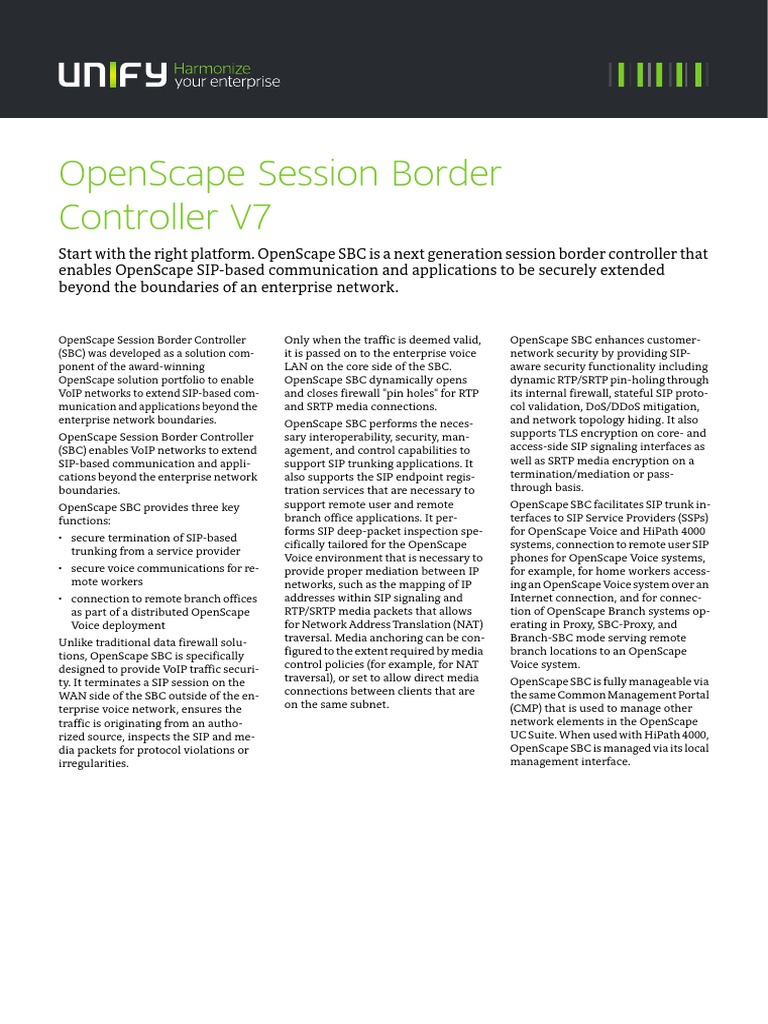 UNIFY Harmonize your enterprise

OpenScape Session Border Controller V7

Start with the right platform. OpenScape SBC is a next generation session border controller that enables OpenScape SIP-based communication and applications to be securely extended beyond the boundaries of an enterprise network.

OpenScape Session Border Controller (SBC) was developed as a solution component of the award-winning OpenScape solution portfolio to enable VoIP networks to extend SIP-based communication and applications beyond the enterprise network boundaries.

OpenScape Session Border Controller (SBC) enables VoIP networks to extend SIP-based communication and applications beyond the enterprise network boundaries.

OpenScape SBC provides three key functions:

• secure termination of SIP-based trunking from a service provider
• secure voice communications for remote workers
• connection to remote branch offices as part of a distributed OpenScape Voice deployment

Unlike traditional data firewall solutions, OpenScape SBC is specifically designed to provide VoIP traffic security. It terminates a SIP session on the WAN side of the SBC outside of the enterprise voice network, ensures the traffic is originating from an authorized source, inspects the SIP and media packets for protocol violations or irregularities.

Only when the traffic is deemed valid, it is passed on to the enterprise voice LAN on the core side of the SBC. OpenScape SBC dynamically opens and closes firewall "pin holes" for RTP and SRTP media connections.

OpenScape SBC performs the necessary interoperability, security, management, and control capabilities to support SIP trunking applications. It also supports the SIP endpoint registration services that are necessary to support remote user and remote branch office applications. It performs SIP deep-packet inspection specifically tailored for the OpenScape Voice environment that is necessary to provide proper mediation between IP networks, such as the mapping of IP addresses within SIP signaling and RTP/SRTP media packets that allows for Network Address Translation (NAT) traversal. Media anchoring can be configured to the extent required by media control policies (for example, for NAT traversal), or set to allow direct media connections between clients that are on the same subnet.

OpenScape SBC enhances customer-network security by providing SIP-aware security functionality including dynamic RTP/SRTP pin-holing through its internal firewall, stateful SIP protocol validation, DoS/DDoS mitigation, and network topology hiding. It also supports TLS encryption on core- and access-side SIP signaling interfaces as well as SRTP media encryption on a termination/mediation or pass-through basis.

OpenScape SBC facilitates SIP trunk interfaces to SIP Service Providers (SSPs) for OpenScape Voice and HiPath 4000 systems, connection to remote user SIP phones for OpenScape Voice systems, for example, for home workers accessing an OpenScape Voice system over an Internet connection, and for connection of OpenScape Branch systems operating in Proxy, SBC-Proxy, and Branch-SBC mode serving remote branch locations to an OpenScape Voice system.

OpenScape SBC is fully manageable via the same Common Management Portal (CMP) that is used to manage other network elements in the OpenScape UC Suite. When used with HiPath 4000, OpenScape SBC is managed via its local management interface.